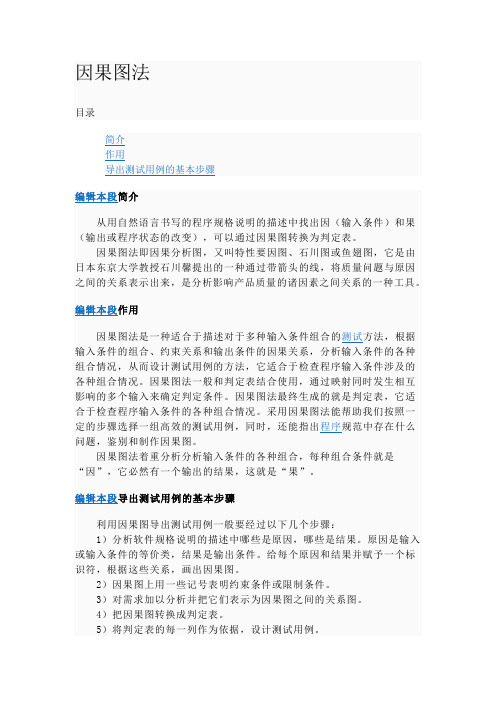 因果图法

目录

简介
作用
导出测试用例的基本步骤

编辑本段简介

从用自然语言书写的程序规格说明的描述中找出因（输入条件）和果（输出或程序状态的改变），可以通过因果图转换为判定表。

因果图法即因果分析图，又叫特性要因图、石川图或鱼翅图，它是由日本东京大学教授石川馨提出的一种通过带箭头的线，将质量问题与原因之间的关系表示出来，是分析影响产品质量的诸因素之间关系的一种工具。

编辑本段作用

因果图法是一种适合于描述对于多种输入条件组合的测试方法，根据输入条件的组合、约束关系和输出条件的因果关系，分析输入条件的各种组合情况，从而设计测试用例的方法，它适合于检查程序输入条件涉及的各种组合情况。因果图法一般和判定表结合使用，通过映射同时发生相互影响的多个输入来确定判定条件。因果图法最终生成的就是判定表，它适合于检查程序输入条件的各种组合情况。采用因果图法能帮助我们按照一定的步骤选择一组高效的测试用例，同时，还能指出程序规范中存在什么问题，鉴别和制作因果图。

因果图法着重分析分析输入条件的各种组合，每种组合条件就是“因”，它必然有一个输出的结果，这就是“果”。

编辑本段导出测试用例的基本步骤

利用因果图导出测试用例一般要经过以下几个步骤：

1）分析软件规格说明的描述中哪些是原因，哪些是结果。原因是输入或输入条件的等价类，结果是输出条件。给每个原因和结果并赋予一个标识符，根据这些关系，画出因果图。

2）因果图上用一些记号表明约束条件或限制条件。

3）对需求加以分析并把它们表示为因果图之间的关系图。

4）把因果图转换成判定表。

5）将判定表的每一列作为依据，设计测试用例。